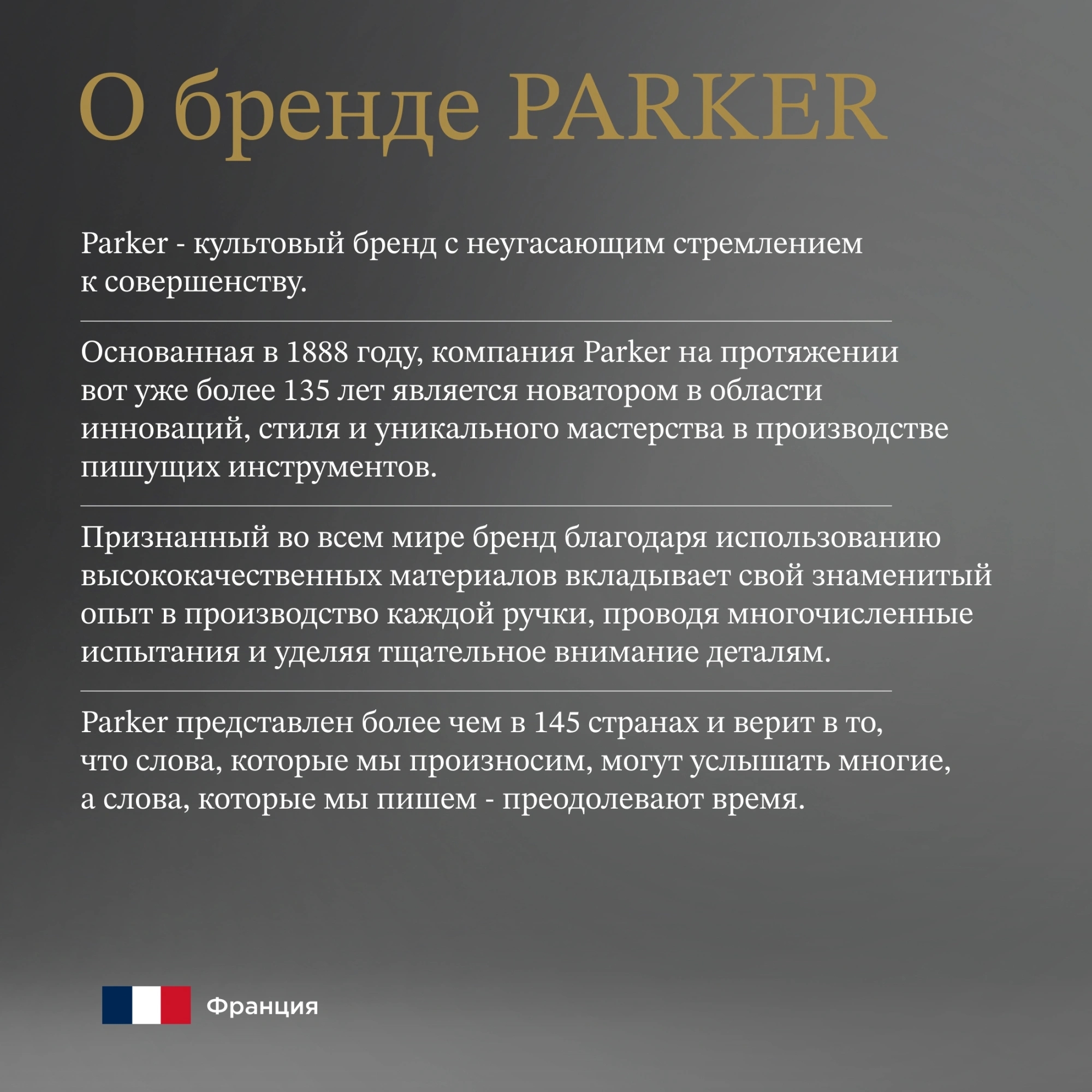 О бренде PARKER

Parker - культовый бренд с неугасающим стремлением к совершенству.

Основанная в 1888 году, компания Parker на протяжении вот уже более 135 лет является новатором в области инноваций, стиля и уникального мастерства в производстве пишущих инструментов.

Признанный во всем мире бренд благодаря использованию высококачественных материалов вкладывает свой знаменитый опыт в производство каждой ручки, проводя многочисленные испытания и уделяя тщательное внимание деталям.

Parker представлен более чем в 145 странах и верит в то, что слова, которые мы произносим, могут услышать многие, а слова, которые мы пишем - преодолевают время.

Франция